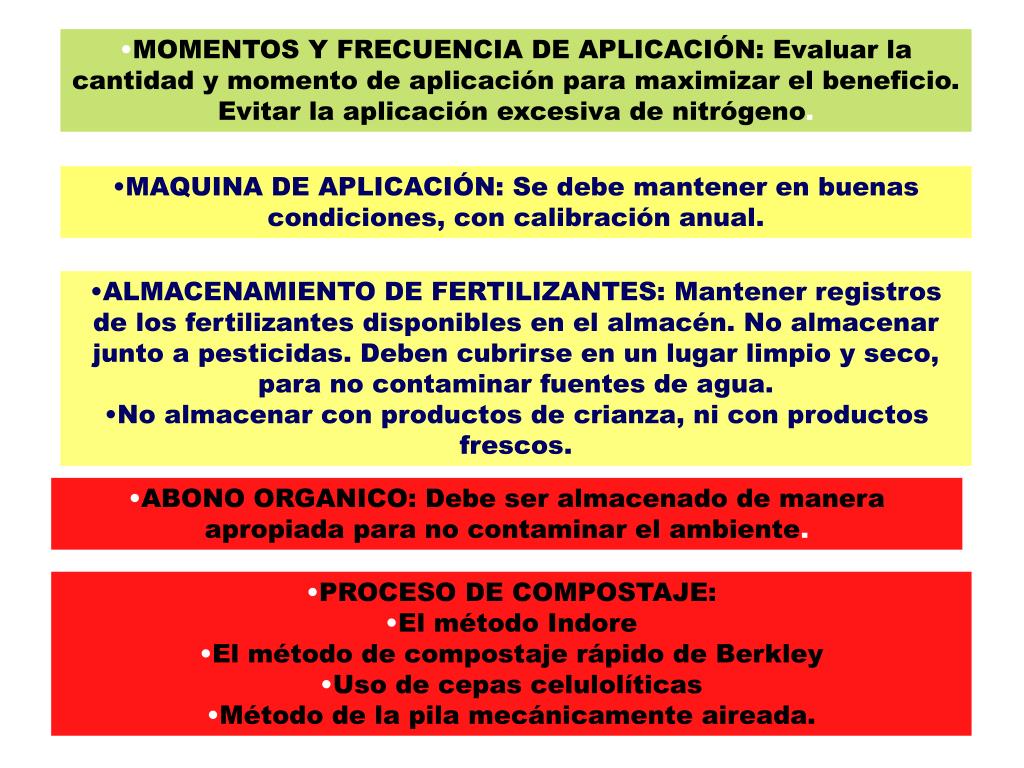 •MOMENTOS Y FRECUENCIA DE APLICACIÓN: Evaluar la cantidad y momento de aplicación para maximizar el beneficio. Evitar la aplicación excesiva de nitrógeno.

•MAQUINA DE APLICACIÓN: Se debe mantener en buenas condiciones, con calibración anual.

•ALMACENAMIENTO DE FERTILIZANTES: Mantener registros de los fertilizantes disponibles en el almacén. No almacenar junto a pesticidas. Deben cubrirse en un lugar limpio y seco, para no contaminar fuentes de agua.
•No almacenar con productos de crianza, ni con productos frescos.

•ABONO ORGANICO: Debe ser almacenado de manera apropiada para no contaminar el ambiente.

•PROCESO DE COMPOSTAJE:
•El método Indore
•El método de compostaje rápido de Berkley
•Uso de cepas celulolíticas
•Método de la pila mecánicamente aireada.